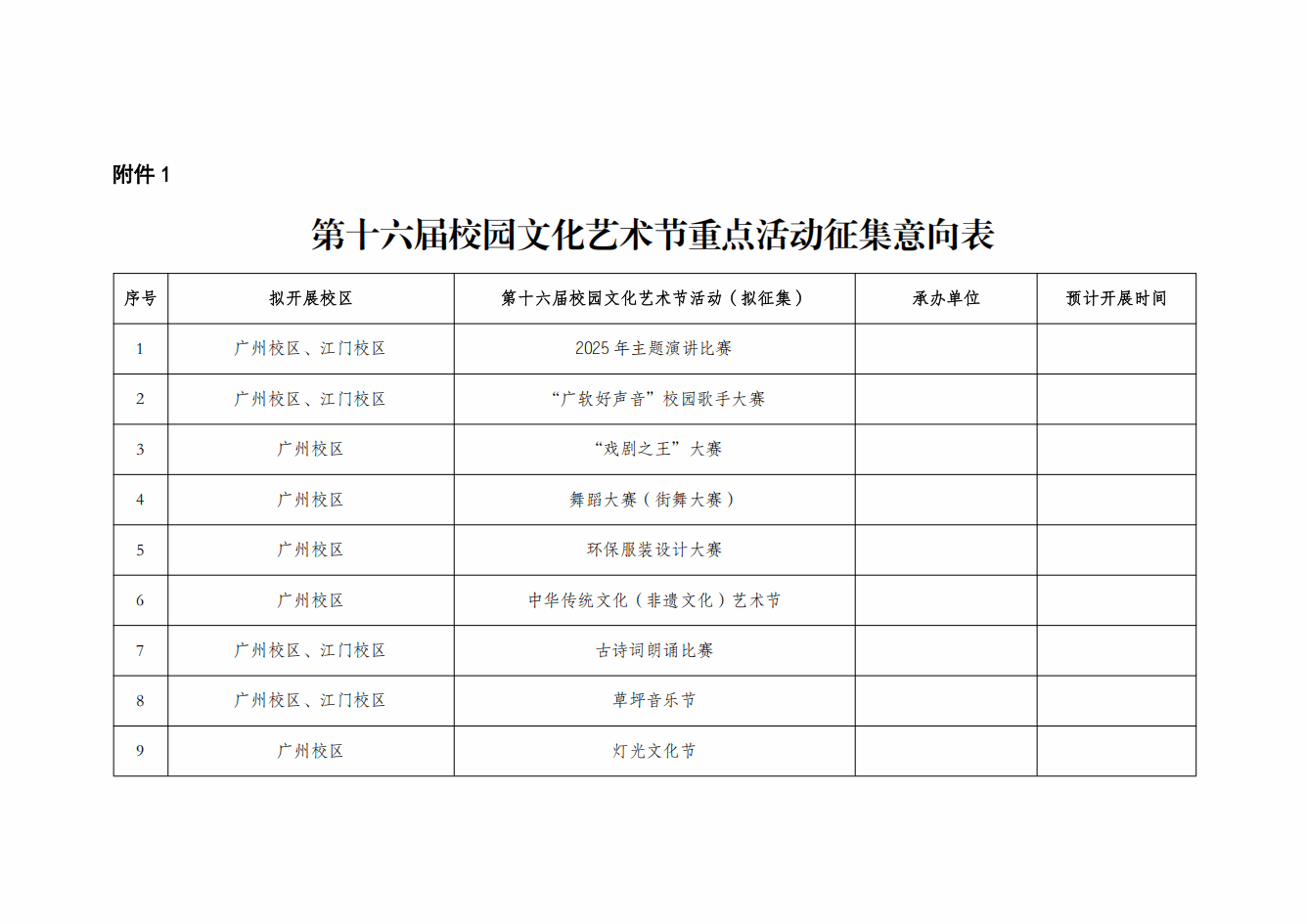 附件 1

第十六届校园文化艺术节重点活动征集意向表

| 序号 | 拟开展校区 | 第十六届校园文化艺术节活动（拟征集） | 承办单位 | 预计开展时间 |
|---|---|---|---|---|
| 1 | 广州校区、江门校区 | 2025 年主题演讲比赛 | | |
| 2 | 广州校区、江门校区 | “广软好声音”校园歌手大赛 | | |
| 3 | 广州校区 | “戏剧之王”大赛 | | |
| 4 | 广州校区 | 舞蹈大赛（街舞大赛） | | |
| 5 | 广州校区 | 环保服装设计大赛 | | |
| 6 | 广州校区 | 中华传统文化（非遗文化）艺术节 | | |
| 7 | 广州校区、江门校区 | 古诗词朗诵比赛 | | |
| 8 | 广州校区、江门校区 | 草坪音乐节 | | |
| 9 | 广州校区 | 灯光文化节 | | |